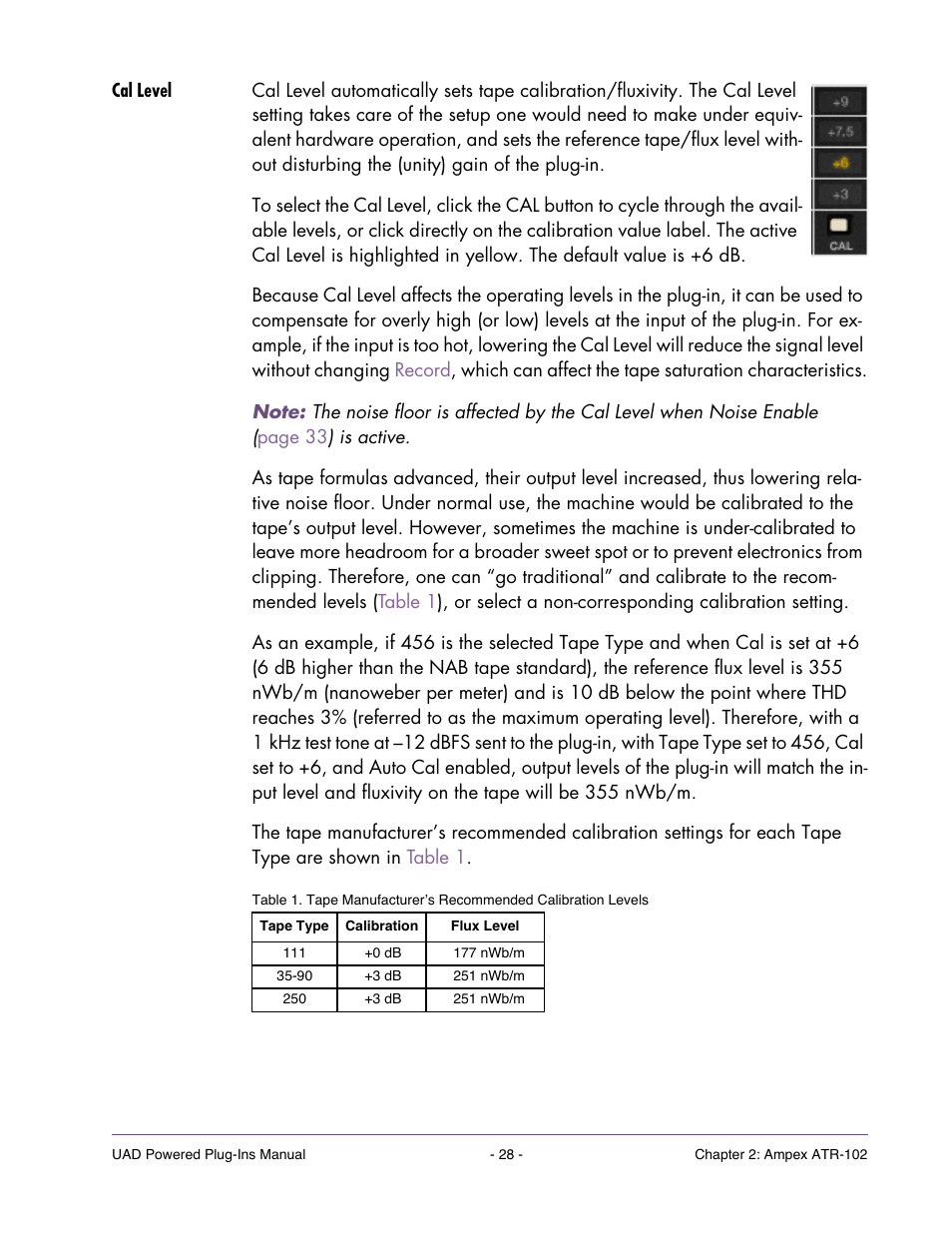 Cal Level

Cal Level automatically sets tape calibration/fluxivity. The Cal Level setting takes care of the setup one would need to make under equivalent hardware operation, and sets the reference tape/flux level without disturbing the (unity) gain of the plug-in.

+9
+7.5
+6
+3
CAL

To select the Cal Level, click the CAL button to cycle through the available levels, or click directly on the calibration value label. The active Cal Level is highlighted in yellow. The default value is +6 dB.

Because Cal Level affects the operating levels in the plug-in, it can be used to compensate for overly high (or low) levels at the input of the plug-in. For example, if the input is too hot, lowering the Cal Level will reduce the signal level without changing Record, which can affect the tape saturation characteristics.

Note: The noise floor is affected by the Cal Level when Noise Enable (page 33) is active.

As tape formulas advanced, their output level increased, thus lowering relative noise floor. Under normal use, the machine would be calibrated to the tape's output level. However, sometimes the machine is under-calibrated to leave more headroom for a broader sweet spot or to prevent electronics from clipping. Therefore, one can "go traditional" and calibrate to the recommended levels (Table 1), or select a non-corresponding calibration setting.

As an example, if 456 is the selected Tape Type and when Cal is set at +6 (6 dB higher than the NAB tape standard), the reference flux level is 355 nWb/m (nanoweber per meter) and is 10 dB below the point where THD reaches 3% (referred to as the maximum operating level). Therefore, with a 1 kHz test tone at –12 dBFS sent to the plug-in, with Tape Type set to 456, Cal set to +6, and Auto Cal enabled, output levels of the plug-in will match the input level and fluxivity on the tape will be 355 nWb/m.

The tape manufacturer's recommended calibration settings for each Tape Type are shown in Table 1.

Table 1. Tape Manufacturer's Recommended Calibration Levels

| Tape Type | Calibration | Flux Level |
|---|---|---|
| 111 | +0 dB | 177 nWb/m |
| 35-90 | +3 dB | 251 nWb/m |
| 250 | +3 dB | 251 nWb/m |

UAD Powered Plug-Ins Manual - 28 - Chapter 2: Ampex ATR-102